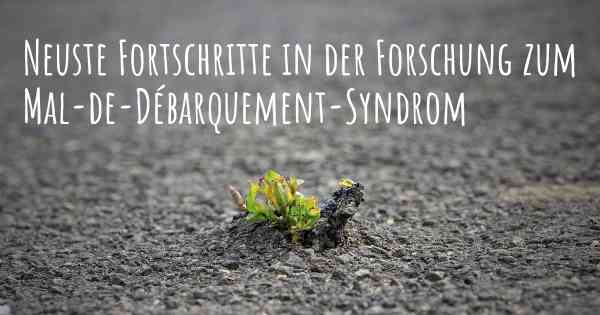 Neuste Fortschritte in der Forschung zum Mal-de-Débarquement-Syndrom